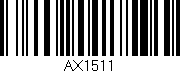 AX1511